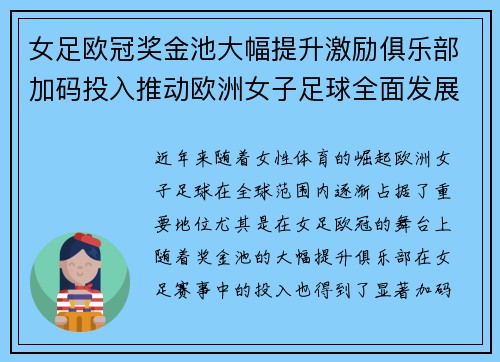 女足欧冠奖金池大幅提升激励俱乐部加码投入推动欧洲女子足球全面发展

近年来随着女性体育的崛起欧洲女子足球在全球范围内逐渐占据了重要地位尤其是在女足欧冠的舞台上随着奖金池的大幅提升俱乐部在女足赛事中的投入也得到了显著加码